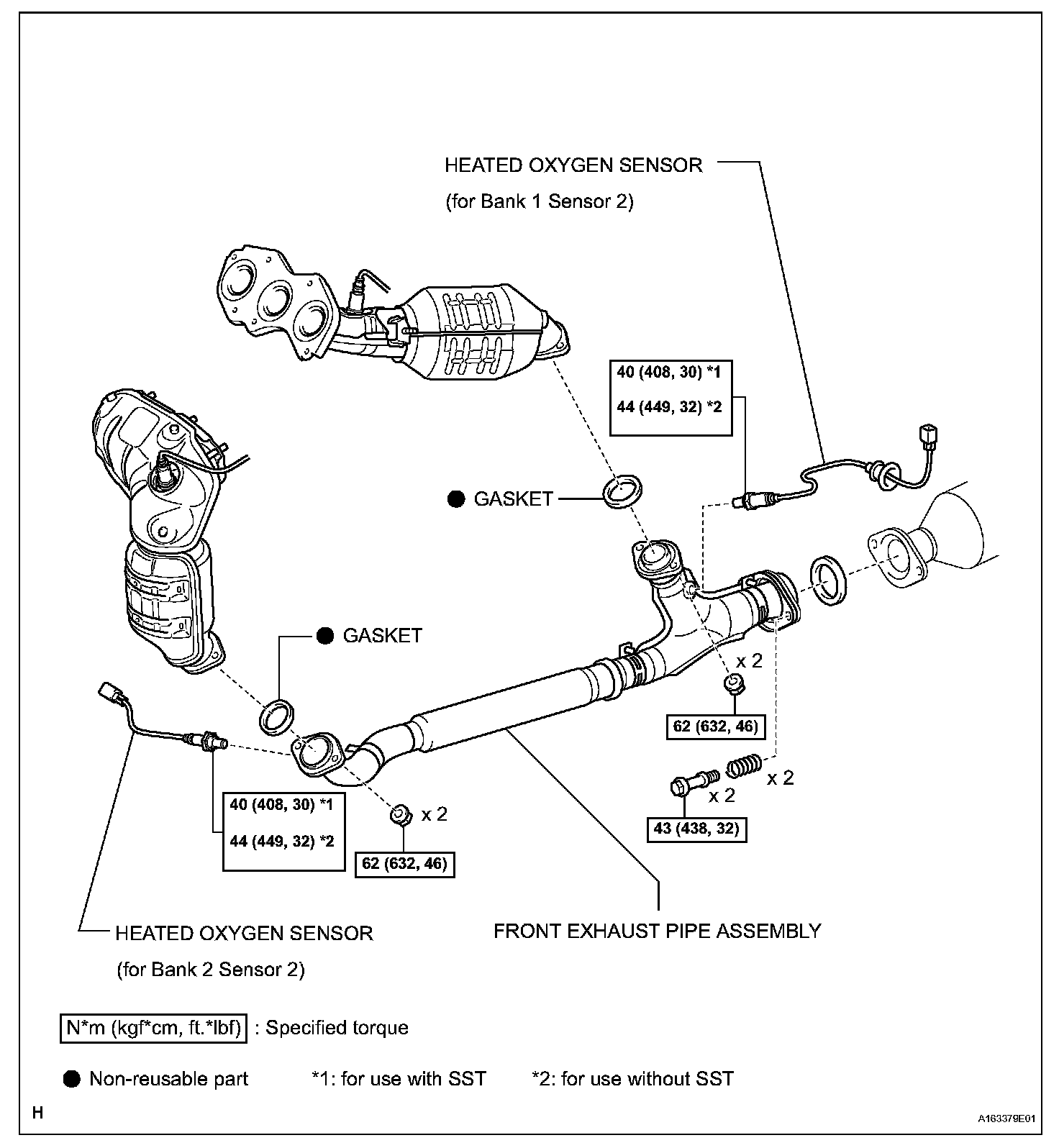 HEATED OXYGEN SENSOR
(for Bank 1 Sensor 2)

40 (408, 30) *1
44 (449, 32) *2

● GASKET

● GASKET

x 2

62 (632, 46)

x 2

x 2

43 (438, 32)

40 (408, 30) *1
44 (449, 32) *2

x 2

62 (632, 46)

HEATED OXYGEN SENSOR
(for Bank 2 Sensor 2)

FRONT EXHAUST PIPE ASSEMBLY

N*m (kgf*cm, ft.*lbf) : Specified torque

● Non-reusable part *1: for use with SST *2: for use without SST

H

A163379E01